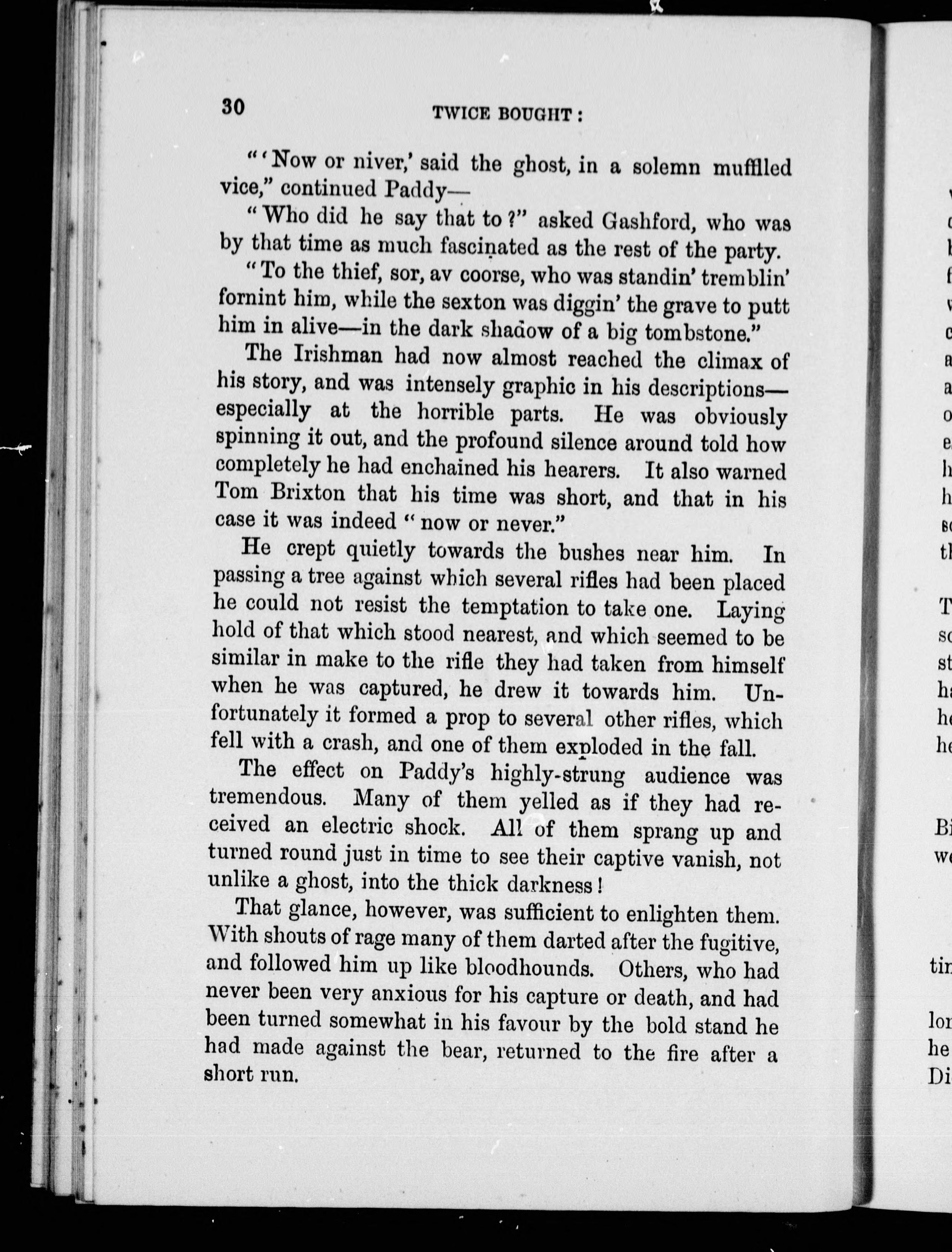 30 TWICE BOUGHT:

"'Now or niver,' said the ghost, in a solemn muffiled vice," continued Paddy—

"Who did he say that to?" asked Gashford, who was by that time as much fascinated as the rest of the party.

"To the thief, sor, av coorse, who was standin' tremblin' fornint him, while the sexton was diggin' the grave to putt him in alive—in the dark shadow of a big tombstone."

The Irishman had now almost reached the climax of his story, and was intensely graphic in his descriptions—especially at the horrible parts. He was obviously spinning it out, and the profound silence around told how completely he had enchained his hearers. It also warned Tom Brixton that his time was short, and that in his case it was indeed "now or never."

He crept quietly towards the bushes near him. In passing a tree against which several rifles had been placed he could not resist the temptation to take one. Laying hold of that which stood nearest, and which seemed to be similar in make to the rifle they had taken from himself when he was captured, he drew it towards him. Unfortunately it formed a prop to several other rifles, which fell with a crash, and one of them exploded in the fall.

The effect on Paddy's highly-strung audience was tremendous. Many of them yelled as if they had received an electric shock. All of them sprang up and turned round just in time to see their captive vanish, not unlike a ghost, into the thick darkness!

That glance, however, was sufficient to enlighten them. With shouts of rage many of them darted after the fugitive, and followed him up like bloodhounds. Others, who had never been very anxious for his capture or death, and had been turned somewhat in his favour by the bold stand he had made against the bear, returned to the fire after a short run.